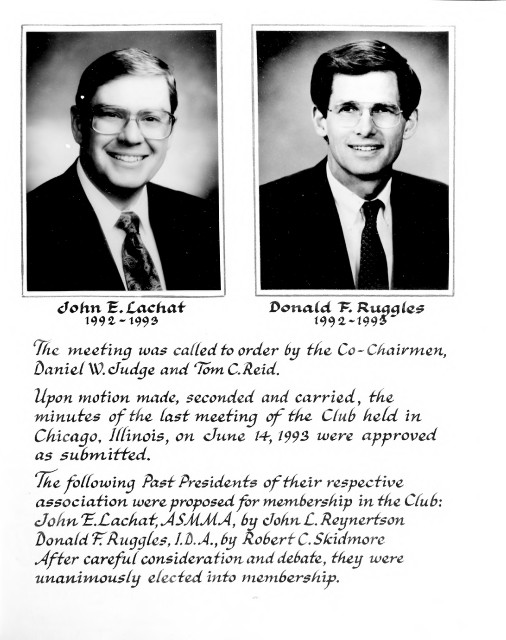 John E. Lachat
1992 ~ 1993

Donald F. Ruggles
1992 ~ 1993

The meeting was called to order by the Co-Chairmen, Daniel W. Judge and Tom C. Reid.

Upon motion made, seconded and carried, the minutes of the last meeting of the Club held in Chicago, Illinois, on June 14, 1993 were approved as submitted.

The following Past Presidents of their respective association were proposed for membership in the Club:
John E. Lachat, ASMMA, by John L. Reynertson
Donald F. Ruggles, I.D.A., by Robert C. Skidmore
After careful consideration and debate, they were unanimously elected into membership.